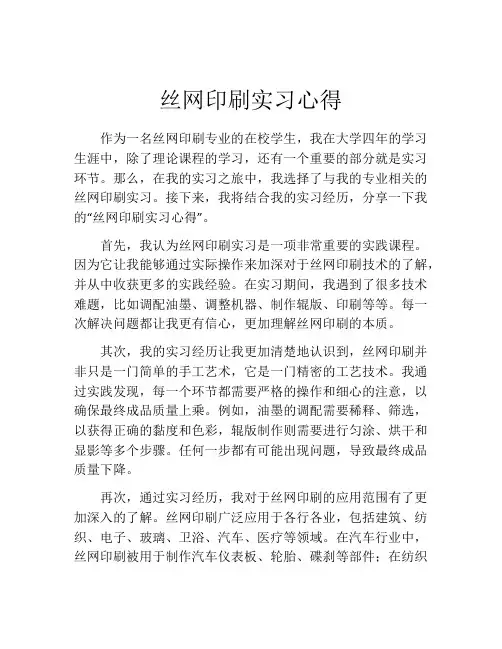 丝网印刷实习心得

作为一名丝网印刷专业的在校学生，我在大学四年的学习生涯中，除了理论课程的学习，还有一个重要的部分就是实习环节。那么，在我的实习之旅中，我选择了与我的专业相关的丝网印刷实习。接下来，我将结合我的实习经历，分享一下我的“丝网印刷实习心得”。

首先，我认为丝网印刷实习是一项非常重要的实践课程。因为它让我能够通过实际操作来加深对于丝网印刷技术的了解，并从中收获更多的实践经验。在实习期间，我遇到了很多技术难题，比如调配油墨、调整机器、制作辊版、印刷等等。每一次解决问题都让我更有信心，更加理解丝网印刷的本质。

其次，我的实习经历让我更加清楚地认识到，丝网印刷并非只是一门简单的手工艺术，它是一门精密的工艺技术。我通过实践发现，每一个环节都需要严格的操作和细心的注意，以确保最终成品质量上乘。例如，油墨的调配需要稀释、筛选，以获得正确的黏度和色彩，辊版制作则需要进行匀涂、烘干和显影等多个步骤。任何一步都有可能出现问题，导致最终成品质量下降。

再次，通过实习经历，我对于丝网印刷的应用范围有了更加深入的了解。丝网印刷广泛应用于各行各业，包括建筑、纺织、电子、玻璃、卫浴、汽车、医疗等领域。在汽车行业中，丝网印刷被用于制作汽车仪表板、轮胎、碟刹等部件；在纺织